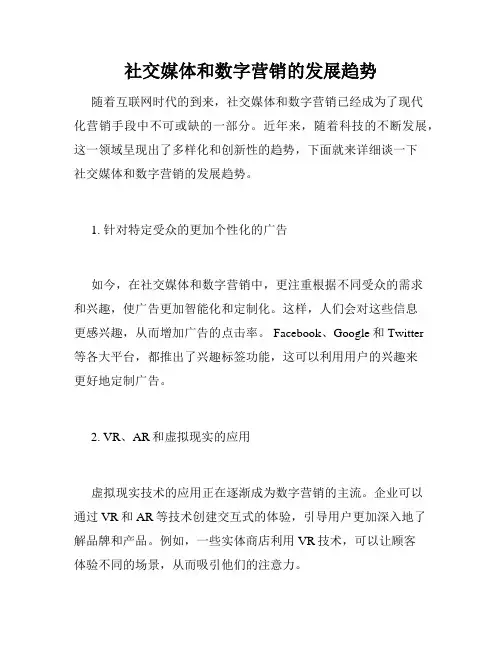 社交媒体和数字营销的发展趋势

随着互联网时代的到来，社交媒体和数字营销已经成为了现代化营销手段中不可或缺的一部分。近年来，随着科技的不断发展，这一领域呈现出了多样化和创新性的趋势，下面就来详细谈一下社交媒体和数字营销的发展趋势。

1. 针对特定受众的更加个性化的广告

如今，在社交媒体和数字营销中，更注重根据不同受众的需求和兴趣，使广告更加智能化和定制化。这样，人们会对这些信息更感兴趣，从而增加广告的点击率。Facebook、Google 和 Twitter 等各大平台，都推出了兴趣标签功能，这可以利用用户的兴趣来更好地定制广告。

2. VR、AR 和虚拟现实的应用

虚拟现实技术的应用正在逐渐成为数字营销的主流。企业可以通过 VR 和 AR 等技术创建交互式的体验，引导用户更加深入地了解品牌和产品。例如，一些实体商店利用 VR 技术，可以让顾客体验不同的场景，从而吸引他们的注意力。